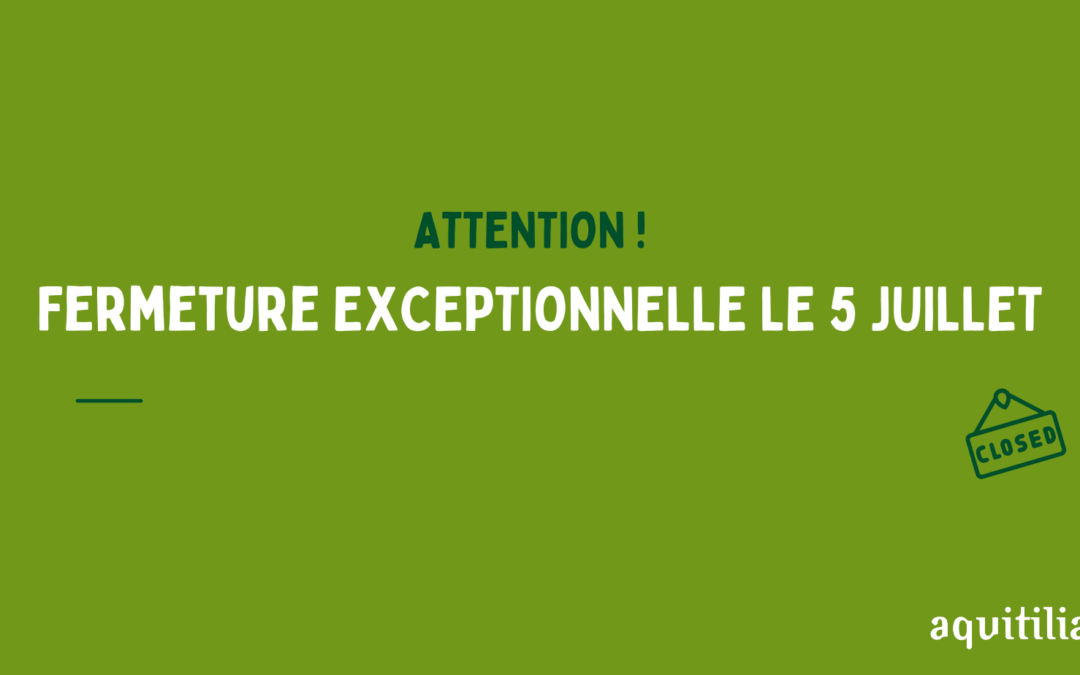 ATTENTION !
FERMETURE EXCEPTIONNELLE LE 5 JUILLET

CLOSED

aquitilia